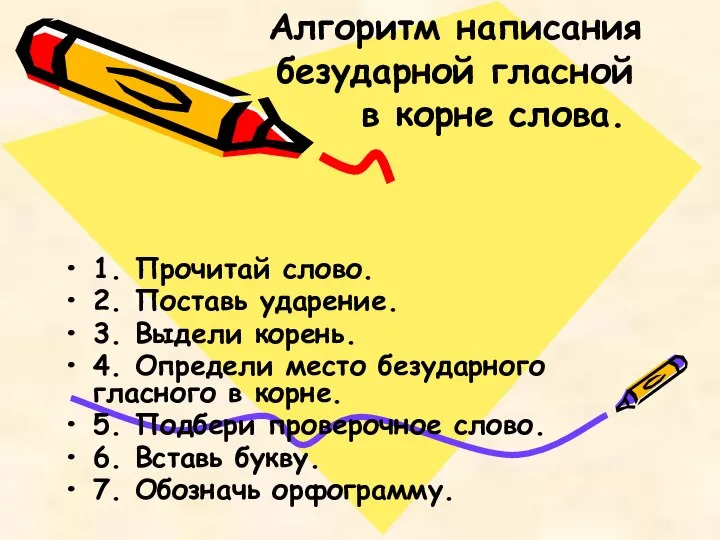 Алгоритм написания безударной гласной в корне слова.

• 1. Прочитай слово.
• 2. Поставь ударение.
• 3. Выдели корень.
• 4. Определи место безударного гласного в корне.
• 5. Подбери проверочное слово.
• 6. Вставь букву.
• 7. Обозначь орфограмму.